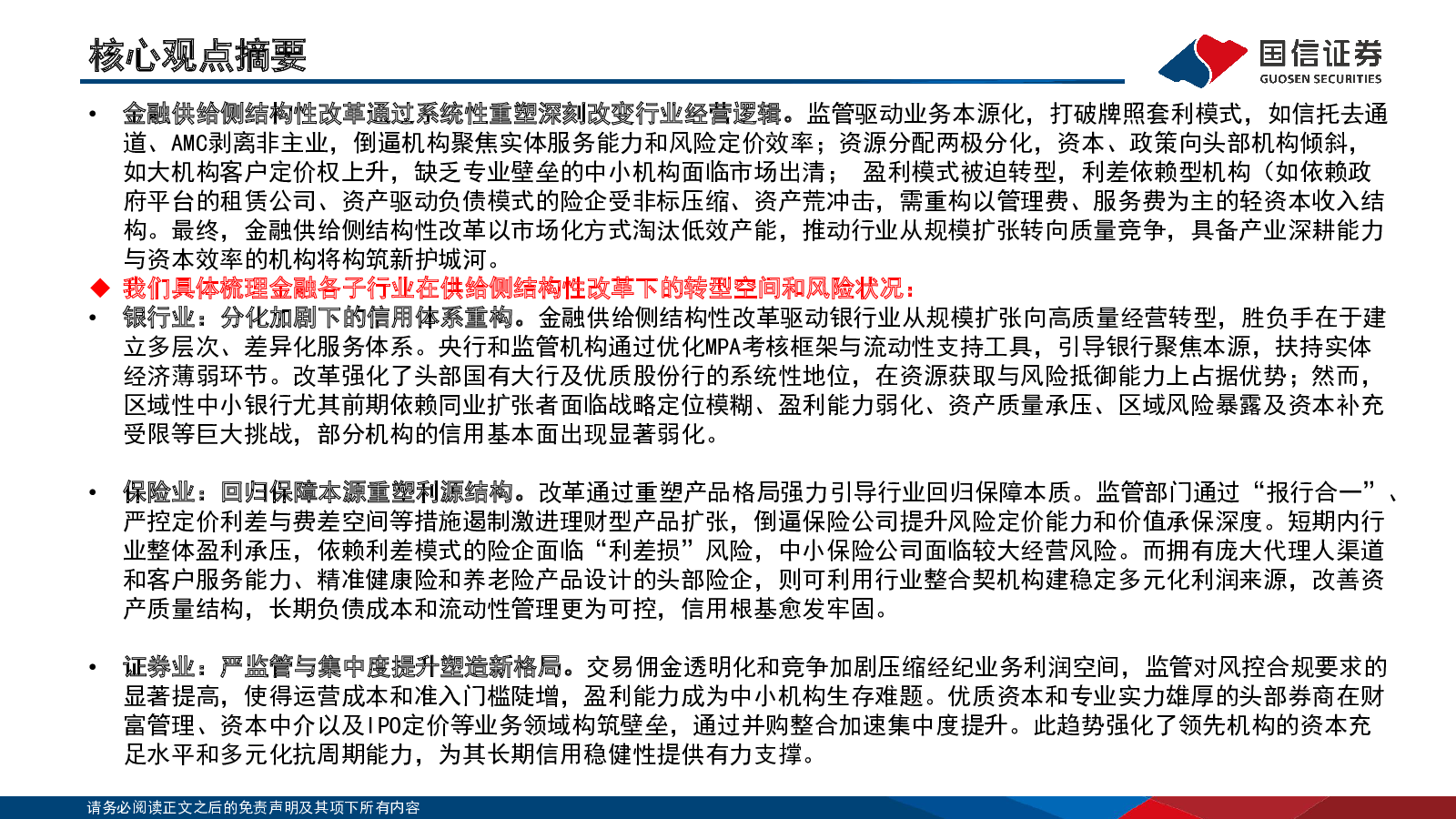 核心观点摘要

国信证券
GUOSEN SECURITIES

• 金融供给侧结构性改革通过系统性重塑深刻改变行业经营逻辑。监管驱动业务本源化，打破牌照套利模式，如信托去通道、AMC剥离非主业，倒逼机构聚焦实体服务能力和风险定价效率；资源分配两极分化，资本、政策向头部机构倾斜，如大机构客户定价权上升，缺乏专业壁垒的中小机构面临市场出清； 盈利模式被迫转型，利差依赖型机构（如依赖政府平台的租赁公司、资产驱动负债模式的险企受非标压缩、资产荒冲击，需重构以管理费、服务费为主的轻资本收入结构。最终，金融供给侧结构性改革以市场化方式淘汰低效产能，推动行业从规模扩张转向质量竞争，具备产业深耕能力与资本效率的机构将构筑新护城河。

◆ 我们具体梳理金融各子行业在供给侧结构性改革下的转型空间和风险状况：

• 银行业：分化加剧下的信用体系重构。金融供给侧结构性改革驱动银行业从规模扩张向高质量经营转型，胜负手在于建立多层次、差异化服务体系。央行和监管机构通过优化MPA考核框架与流动性支持工具，引导银行聚焦本源，扶持实体经济薄弱环节。改革强化了头部国有大行及优质股份行的系统性地位，在资源获取与风险抵御能力上占据优势；然而，区域性中小银行尤其前期依赖同业扩张者面临战略定位模糊、盈利能力弱化、资产质量承压、区域风险暴露及资本补充受限等巨大挑战，部分机构的信用基本面出现显著弱化。

• 保险业：回归保障本源重塑利源结构。改革通过重塑产品格局强力引导行业回归保障本质。监管部门通过“报行合一”、严控定价利差与费差空间等措施遏制激进理财型产品扩张，倒逼保险公司提升风险定价能力和价值承保深度。短期内行业整体盈利承压，依赖利差模式的险企面临“利差损”风险，中小保险公司面临较大经营风险。而拥有庞大代理人渠道和客户服务能力、精准健康险和养老险产品设计的头部险企，则可利用行业整合契机构建稳定多元化利润来源，改善资产质量结构，长期负债成本和流动性管理更为可控，信用根基愈发牢固。

• 证券业：严监管与集中度提升塑造新格局。交易佣金透明化和竞争加剧压缩经纪业务利润空间，监管对风控合规要求的显著提高，使得运营成本和准入门槛陡增，盈利能力成为中小机构生存难题。优质资本和专业实力雄厚的头部券商在财富管理、资本中介以及IPO定价等业务领域构筑壁垒，通过并购整合加速集中度提升。此趋势强化了领先机构的资本充足水平和多元化抗周期能力，为其长期信用稳健性提供有力支撑。

请务必阅读正文之后的免责声明及其项下所有内容